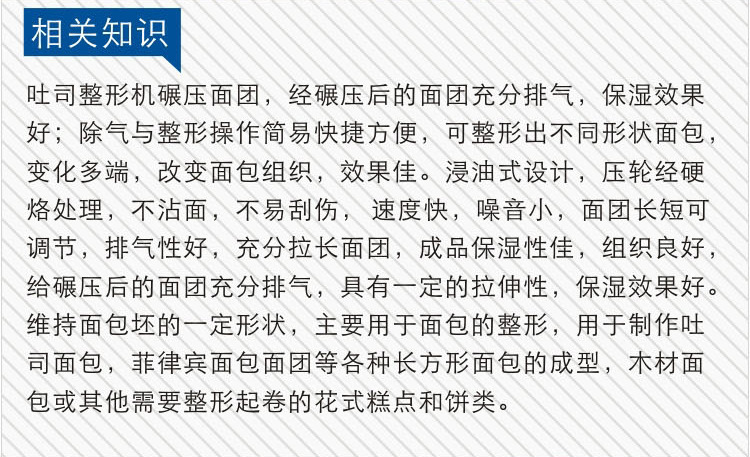 相关知识

吐司整形机碾压面团，经碾压后的面团充分排气，保湿效果好；除气与整形操作简易快捷方便，可整形出不同形状面包，变化多端，改变面包组织，效果佳。浸油式设计，压轮经硬烙处理，不沾面，不易刮伤，速度快，噪音小，面团长短可调节，排气性好，充分拉长面团，成品保湿性佳，组织良好，给碾压后的面团充分排气，具有一定的拉伸性，保湿效果好。维持面包坯的一定形状，主要用于面包的整形，用于制作吐司面包，菲律宾面包面团等各种长方形面包的成型，木材面包或其他需要整形起卷的花式糕点和饼类。